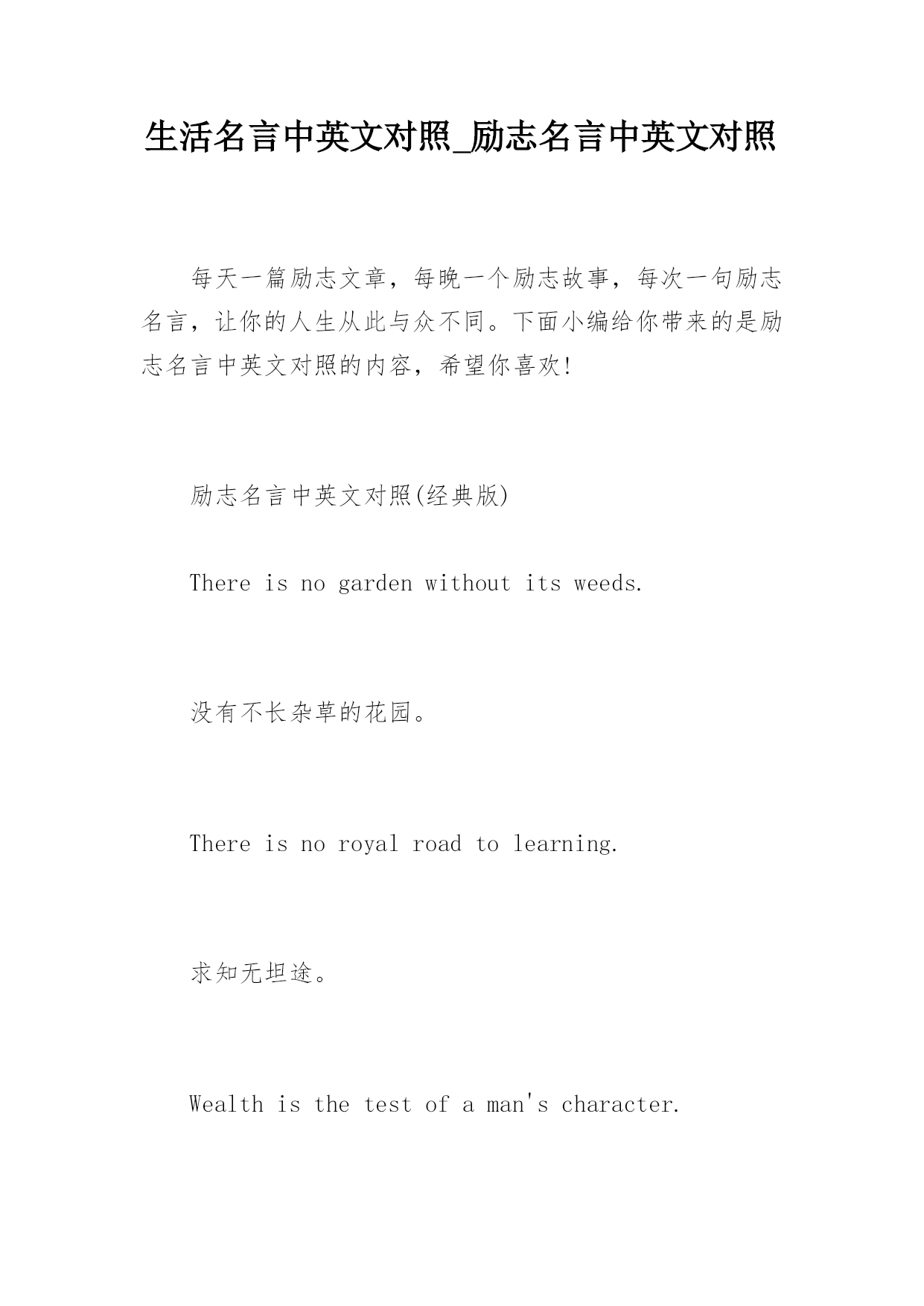 生活名言中英文对照_励志名言中英文对照

每天一篇励志文章，每晚一个励志故事，每次一句励志名言，让你的人生从此与众不同。下面小编给你带来的是励志名言中英文对照的内容，希望你喜欢!

励志名言中英文对照(经典版)

There is no garden without its weeds.

没有不长杂草的花园。

There is no royal road to learning.

求知无坦途。

Wealth is the test of a man's character.